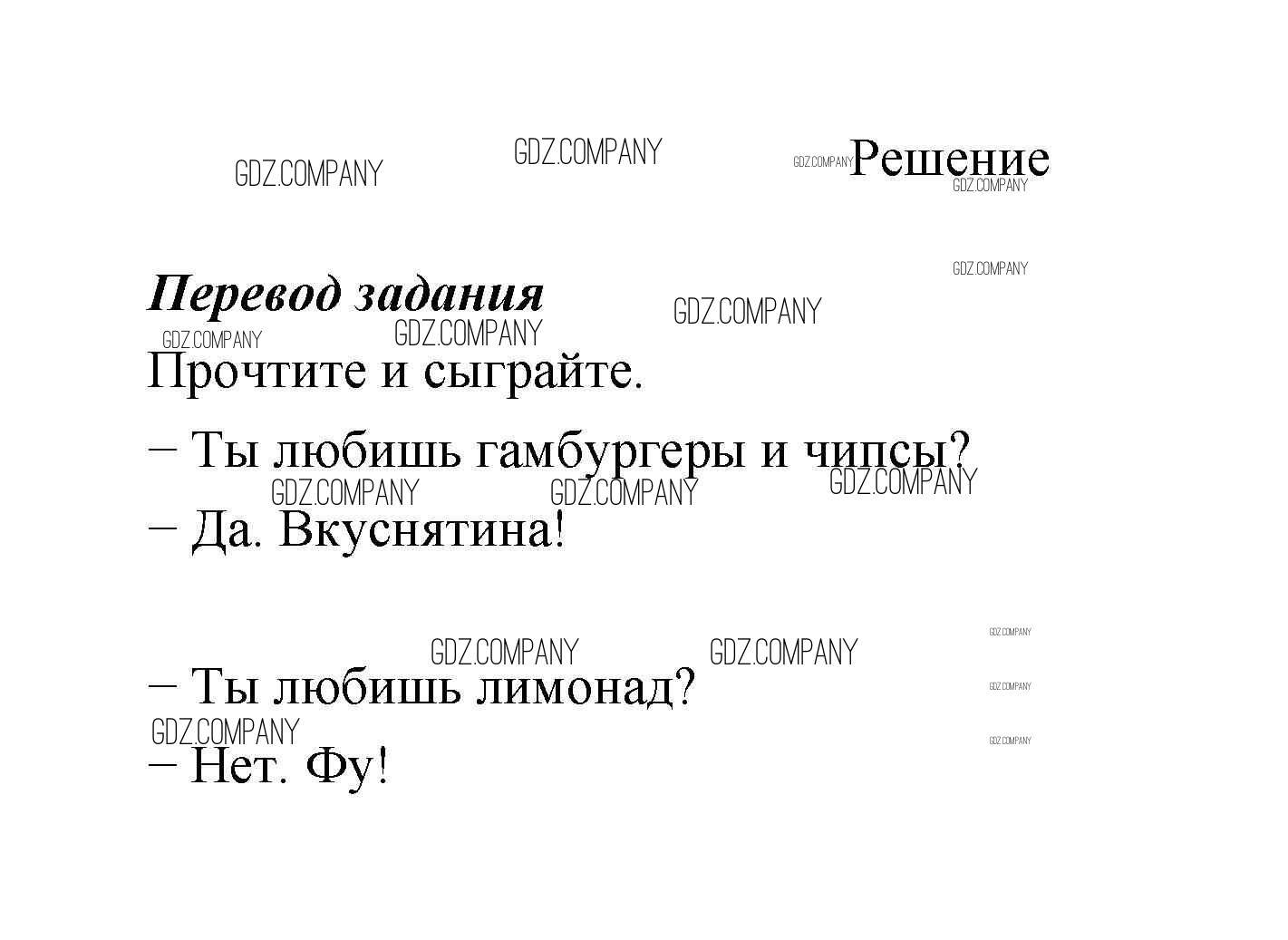 Решение

Перевод задания

Прочтите и сыграйте.

– Ты любишь гамбургеры и чипсы?

– Да. Вкуснятина!

– Ты любишь лимонад?

– Нет. Фу!

GDZ.COMPANY